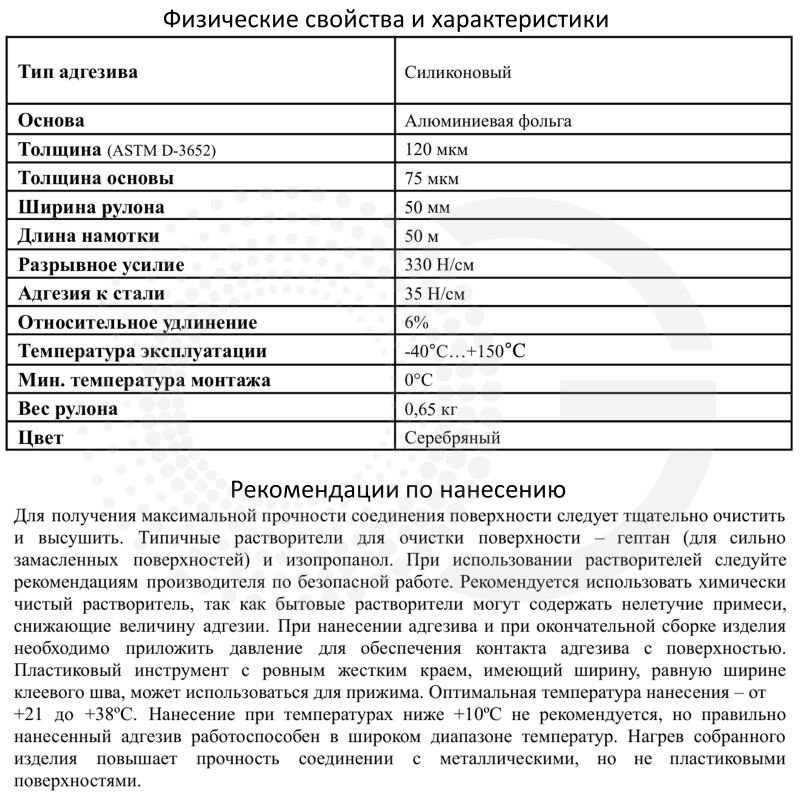 Физические свойства и характеристики

| Тип адгезива | Силиконовый |
|---|---|
| Основа | Алюминиевая фольга |
| Толщина (ASTM D-3652) | 120 мкм |
| Толщина основы | 75 мкм |
| Ширина рулона | 50 мм |
| Длина намотки | 50 м |
| Разрывное усилие | 330 Н/см |
| Адгезия к стали | 35 Н/см |
| Относительное удлинение | 6% |
| Температура эксплуатации | -40°С…+150°С |
| Мин. температура монтажа | 0°С |
| Вес рулона | 0,65 кг |
| Цвет | Серебряный |

Рекомендации по нанесению

Для получения максимальной прочности соединения поверхности следует тщательно очистить и высушить. Типичные растворители для очистки поверхности – гептан (для сильно замасленных поверхностей) и изопропанол. При использовании растворителей следуйте рекомендациям производителя по безопасной работе. Рекомендуется использовать химически чистый растворитель, так как бытовые растворители могут содержать нелетучие примеси, снижающие величину адгезии. При нанесении адгезива и при окончательной сборке изделия необходимо приложить давление для обеспечения контакта адгезива с поверхностью. Пластиковый инструмент с ровным жестким краем, имеющий ширину, равную ширине клеевого шва, может использоваться для прижима. Оптимальная температура нанесения – от +21 до +38ºС. Нанесение при температурах ниже +10ºС не рекомендуется, но правильно нанесенный адгезив работоспособен в широком диапазоне температур. Нагрев собранного изделия повышает прочность соединении с металлическими, но не пластиковыми поверхностями.